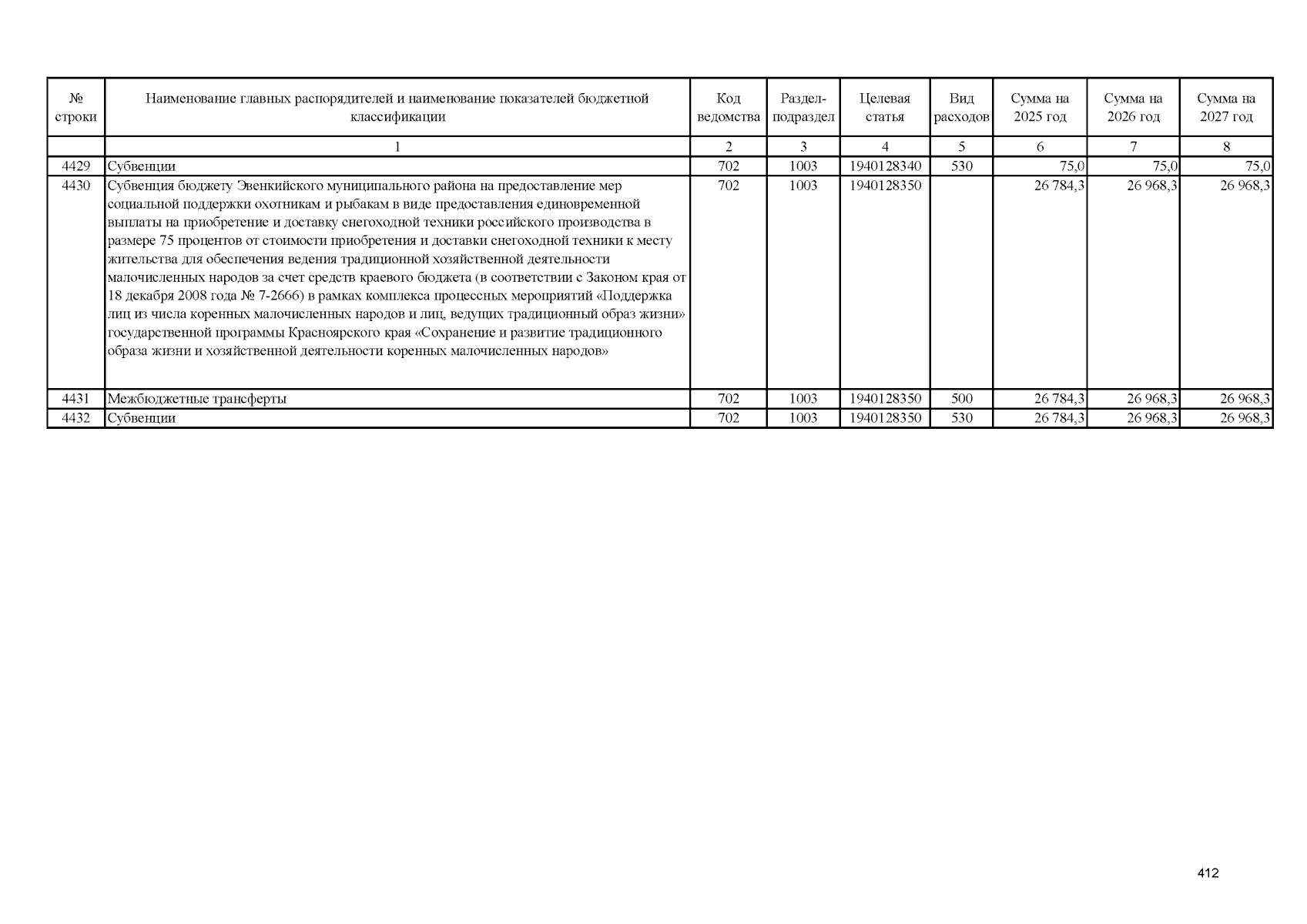 | № строки | Наименование главных распорядителей и наименование показателей бюджетной классификации | Код ведомства | Раздел-подраздел | Целевая статья | Вид расходов | Сумма на 2025 год | Сумма на 2026 год | Сумма на 2027 год |
|---|---|---|---|---|---|---|---|---|
| | 1 | 2 | 3 | 4 | 5 | 6 | 7 | 8 |
| 4429 | Субвенции | 702 | 1003 | 1940128340 | 530 | 75,0 | 75,0 | 75,0 |
| 4430 | Субвенция бюджету Эвенкийского муниципального района на предоставление мер социальной поддержки охотникам и рыбакам в виде предоставления единовременной выплаты на приобретение и доставку снегоходной техники российского производства в размере 75 процентов от стоимости приобретения и доставки снегоходной техники к месту жительства для обеспечения ведения традиционной хозяйственной деятельности малочисленных народов за счет средств краевого бюджета (в соответствии с Законом края от 18 декабря 2008 года № 7-2666) в рамках комплекса процессных мероприятий «Поддержка лиц из числа коренных малочисленных народов и лиц, ведущих традиционный образ жизни» государственной программы Красноярского края «Сохранение и развитие традиционного образа жизни и хозяйственной деятельности коренных малочисленных народов» | 702 | 1003 | 1940128350 | | 26 784,3 | 26 968,3 | 26 968,3 |
| 4431 | Межбюджетные трансферты | 702 | 1003 | 1940128350 | 500 | 26 784,3 | 26 968,3 | 26 968,3 |
| 4432 | Субвенции | 702 | 1003 | 1940128350 | 530 | 26 784,3 | 26 968,3 | 26 968,3 |

412